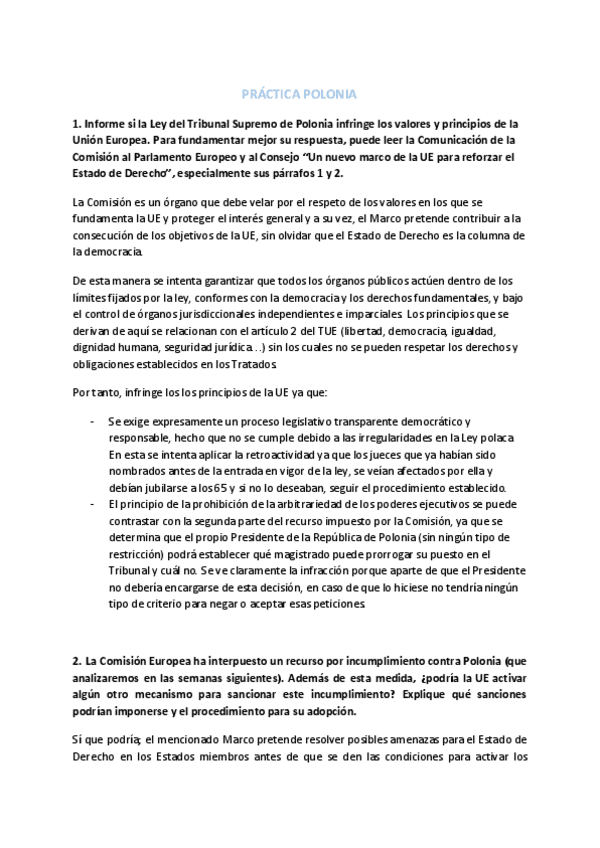 PRÁCTICA POLONIA

1. Informe si la Ley del Tribunal Supremo de Polonia infringe los valores y principios de la Unión Europea. Para fundamentar mejor su respuesta, puede leer la Comunicación de la Comisión al Parlamento Europeo y al Consejo "Un nuevo marco de la UE para reforzar el Estado de Derecho", especialmente sus párrafos 1 y 2.

La Comisión es un órgano que debe velar por el respeto de los valores en los que se fundamenta la UE y proteger el interés general y a su vez, el Marco pretende contribuir a la consecución de los objetivos de la UE, sin olvidar que el Estado de Derecho es la columna de la democracia.

De esta manera se intenta garantizar que todos los órganos públicos actúen dentro de los límites fijados por la ley, conformes con la democracia y los derechos fundamentales, y bajo el control de órganos jurisdiccionales independientes e imparciales. Los principios que se derivan de aquí se relacionan con el artículo 2 del TUE (libertad, democracia, igualdad, dignidad humana, seguridad jurídica...) sin los cuales no se pueden respetar los derechos y obligaciones establecidos en los Tratados.

Por tanto, infringe los los principios de la UE ya que:

- Se exige expresamente un proceso legislativo transparente democrático y responsable, hecho que no se cumple debido a las irregularidades en la Ley polaca. En esta se intenta aplicar la retroactividad ya que los jueces que ya habían sido nombrados antes de la entrada en vigor de la ley, se veían afectados por ella y debían jubilarse a los 65 y si no lo deseaban, seguir el procedimiento establecido.
- El principio de la prohibición de la arbitrariedad de los poderes ejecutivos se puede contrastar con la segunda parte del recurso impuesto por la Comisión, ya que se determina que el propio Presidente de la República de Polonia (sin ningún tipo de restricción) podrá establecer qué magistrado puede prorrogar su puesto en el Tribunal y cuál no. Se ve claramente la infracción porque aparte de que el Presidente no debería encargarse de esta decisión, en caso de que lo hiciese no tendría ningún tipo de criterio para negar o aceptar esas peticiones.

2. La Comisión Europea ha interpuesto un recurso por incumplimiento contra Polonia (que analizaremos en las semanas siguientes). Además de esta medida, ¿podría la UE activar algún otro mecanismo para sancionar este incumplimiento? Explique qué sanciones podrían imponerse y el procedimiento para su adopción.

Sí que podría; el mencionado Marco pretende resolver posibles amenazas para el Estado de Derecho en los Estados miembros antes de que se den las condiciones para activar los